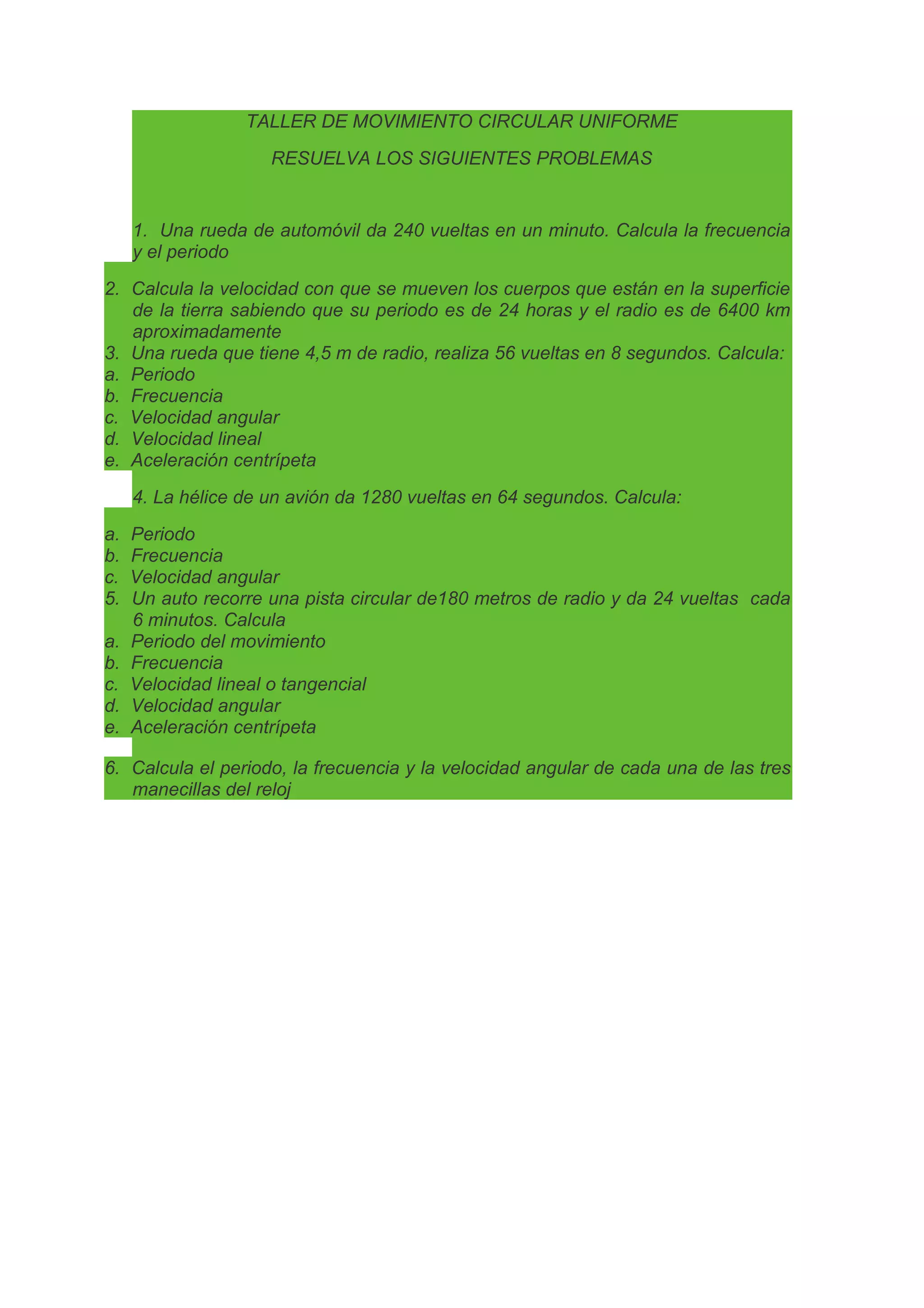 TALLER DE MOVIMIENTO CIRCULAR UNIFORME

RESUELVA LOS SIGUIENTES PROBLEMAS

1. Una rueda de automóvil da 240 vueltas en un minuto. Calcula la frecuencia y el periodo

2. Calcula la velocidad con que se mueven los cuerpos que están en la superficie de la tierra sabiendo que su periodo es de 24 horas y el radio es de 6400 km aproximadamente
3. Una rueda que tiene 4,5 m de radio, realiza 56 vueltas en 8 segundos. Calcula:
a. Periodo
b. Frecuencia
c. Velocidad angular
d. Velocidad lineal
e. Aceleración centrípeta

4. La hélice de un avión da 1280 vueltas en 64 segundos. Calcula:

a. Periodo
b. Frecuencia
c. Velocidad angular
5. Un auto recorre una pista circular de180 metros de radio y da 24 vueltas cada 6 minutos. Calcula
a. Periodo del movimiento
b. Frecuencia
c. Velocidad lineal o tangencial
d. Velocidad angular
e. Aceleración centrípeta

6. Calcula el periodo, la frecuencia y la velocidad angular de cada una de las tres manecillas del reloj